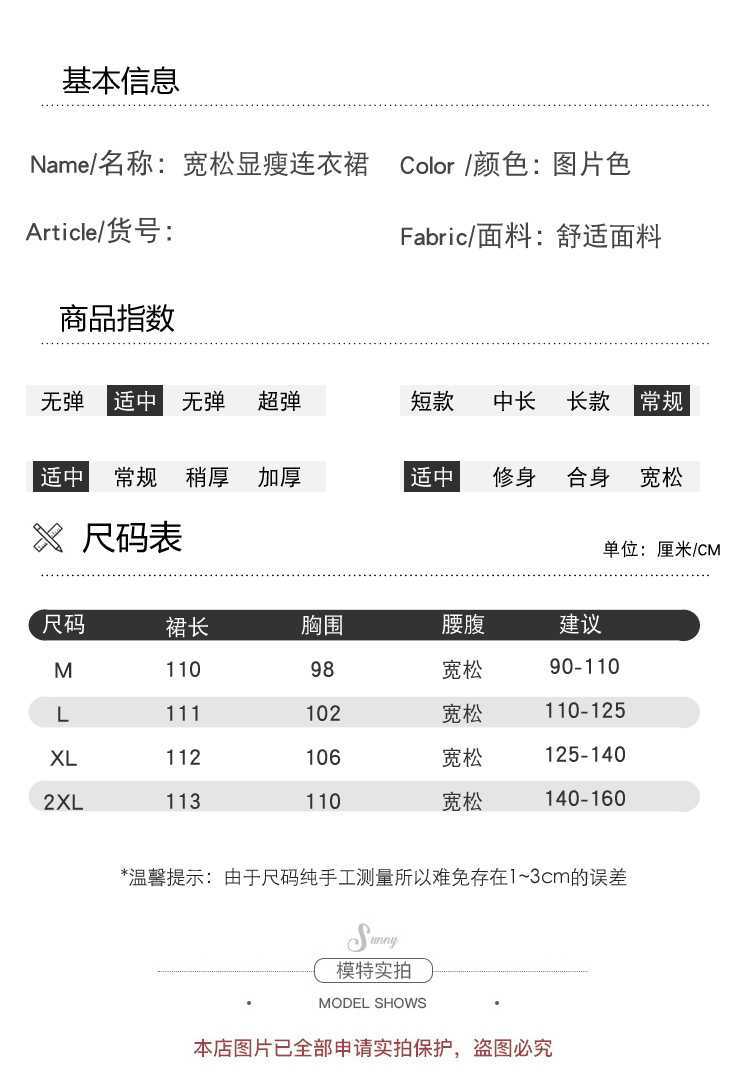 基本信息

Name/名称：宽松显瘦连衣裙

Color /颜色：图片色

Article/货号：

Fabric/面料：舒适面料

商品指数

无弹 适中 无弹 超弹

短款 中长 长款 常规

适中 常规 稍厚 加厚

适中 修身 合身 宽松

尺码表

单位：厘米/CM

| 尺码 | 裙长 | 胸围 | 腰腹 | 建议 |
|---|---|---|---|---|
| M | 110 | 98 | 宽松 | 90-110 |
| L | 111 | 102 | 宽松 | 110-125 |
| XL | 112 | 106 | 宽松 | 125-140 |
| 2XL | 113 | 110 | 宽松 | 140-160 |

*温馨提示：由于尺码纯手工测量所以难免存在1~3cm的误差

Sunny

模特实拍

MODEL SHOWS

本店图片已全部申请实拍保护，盗图必究